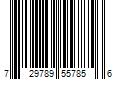 7 29789 55785 6